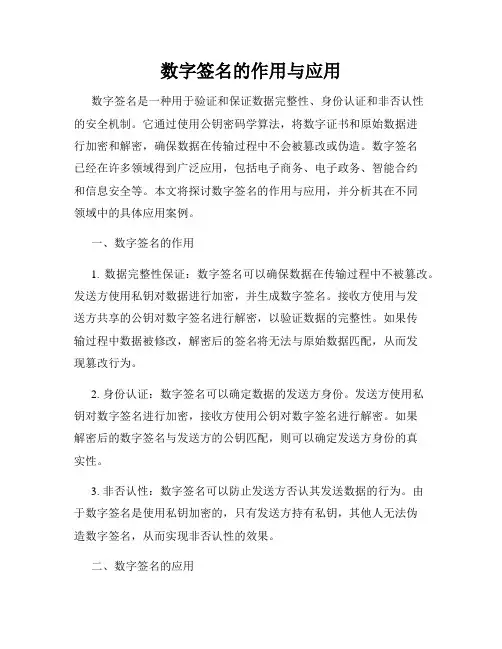 数字签名的作用与应用

数字签名是一种用于验证和保证数据完整性、身份认证和非否认性的安全机制。它通过使用公钥密码学算法，将数字证书和原始数据进行加密和解密，确保数据在传输过程中不会被篡改或伪造。数字签名已经在许多领域得到广泛应用，包括电子商务、电子政务、智能合约和信息安全等。本文将探讨数字签名的作用与应用，并分析其在不同领域中的具体应用案例。

一、数字签名的作用

1. 数据完整性保证：数字签名可以确保数据在传输过程中不被篡改。发送方使用私钥对数据进行加密，并生成数字签名。接收方使用与发送方共享的公钥对数字签名进行解密，以验证数据的完整性。如果传输过程中数据被修改，解密后的签名将无法与原始数据匹配，从而发现篡改行为。

2. 身份认证：数字签名可以确定数据的发送方身份。发送方使用私钥对数字签名进行加密，接收方使用公钥对数字签名进行解密。如果解密后的数字签名与发送方的公钥匹配，则可以确定发送方身份的真实性。

3. 非否认性：数字签名可以防止发送方否认其发送数据的行为。由于数字签名是使用私钥加密的，只有发送方持有私钥，其他人无法伪造数字签名，从而实现非否认性的效果。

二、数字签名的应用